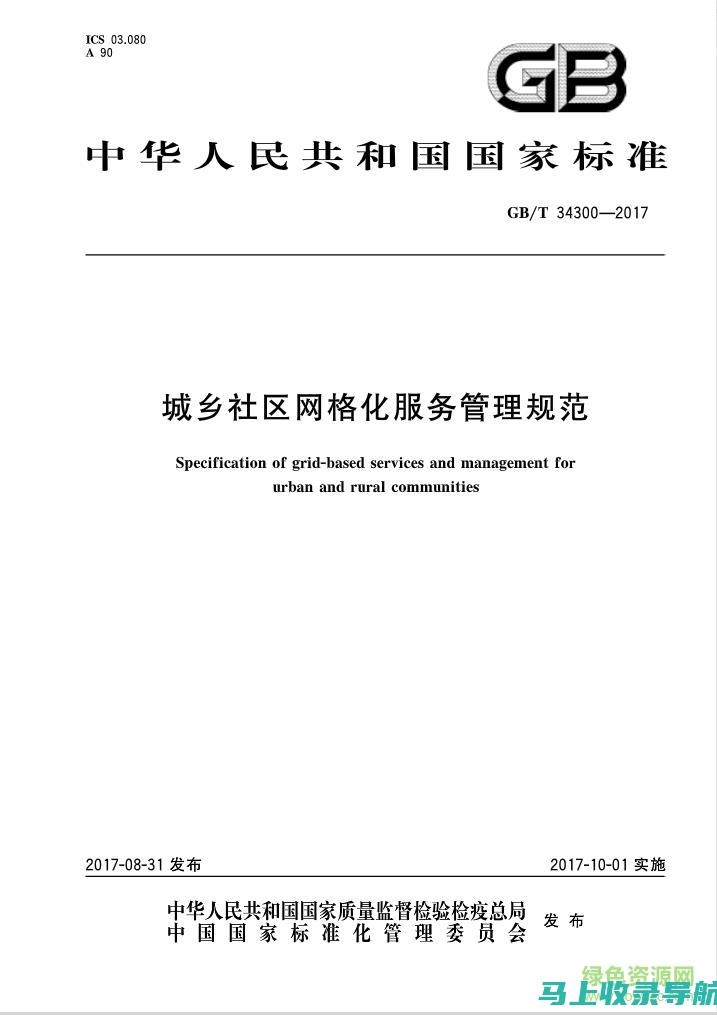 ICS 03.080
A 90

GB

中华人民共和国国家标准

GB/T 34300—2017

城乡社区网格化服务管理规范

Specification of grid-based services and management for urban and rural communities

2017-08-31 发布

2017-10-01 实施

中华人民共和国国家质量监督检验检疫总局
中国国家标准化管理委员会
发布

绿色资源网

马上收录导航